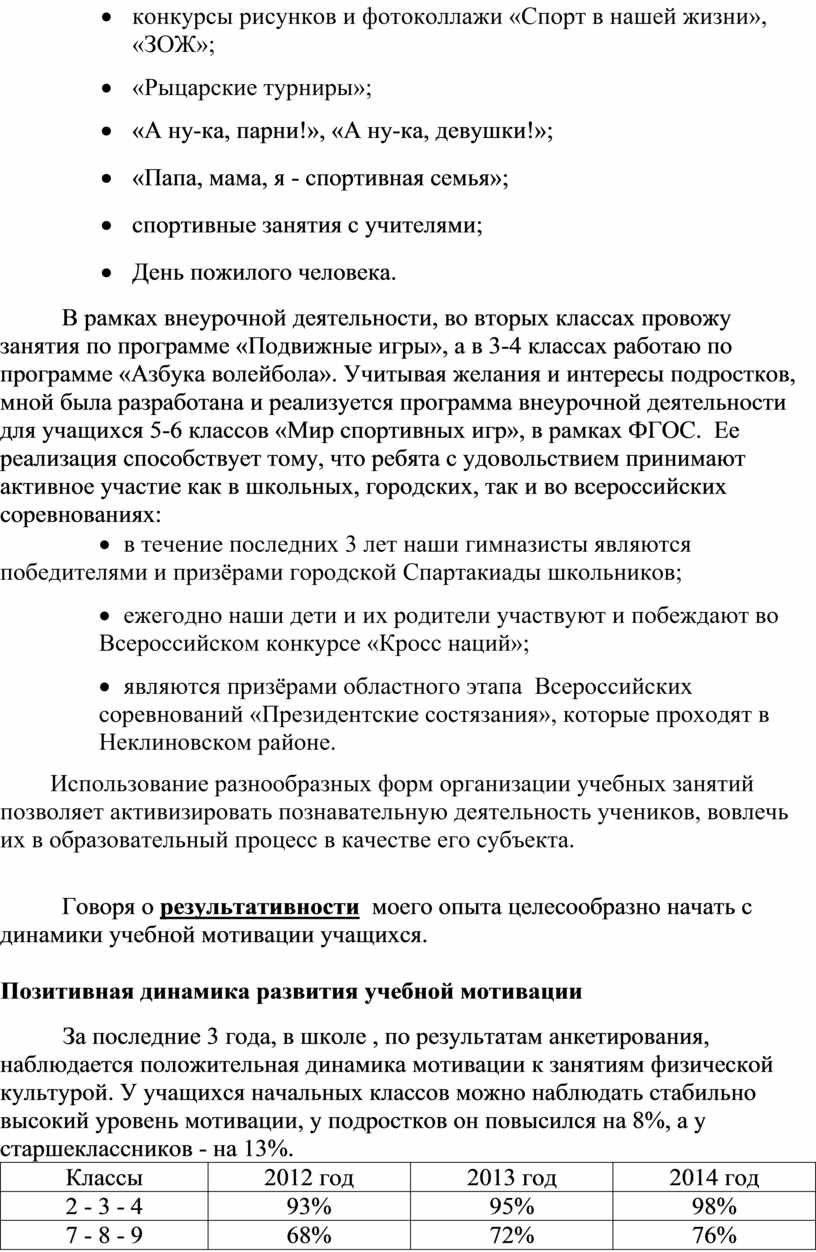 • конкурсы рисунков и фотоколлажи «Спорт в нашей жизни», «ЗОЖ»;

• «Рыцарские турниры»;

• «А ну-ка, парни!», «А ну-ка, девушки!»;

• «Папа, мама, я - спортивная семья»;

• спортивные занятия с учителями;

• День пожилого человека.

В рамках внеурочной деятельности, во вторых классах провожу занятия по программе «Подвижные игры», а в 3-4 классах работаю по программе «Азбука волейбола». Учитывая желания и интересы подростков, мной была разработана и реализуется программа внеурочной деятельности для учащихся 5-6 классов «Мир спортивных игр», в рамках ФГОС. Ее реализация способствует тому, что ребята с удовольствием принимают активное участие как в школьных, городских, так и во всероссийских соревнованиях:

• в течение последних 3 лет наши гимназисты являются победителями и призёрами городской Спартакиады школьников;

• ежегодно наши дети и их родители участвуют и побеждают во Всероссийском конкурсе «Кросс наций»;

• являются призёрами областного этапа Всероссийских соревнований «Президентские состязания», которые проходят в Неклиновском районе.

Использование разнообразных форм организации учебных занятий позволяет активизировать познавательную деятельность учеников, вовлечь их в образовательный процесс в качестве его субъекта.

Говоря о результативности моего опыта целесообразно начать с динамики учебной мотивации учащихся.

Позитивная динамика развития учебной мотивации

За последние 3 года, в школе , по результатам анкетирования, наблюдается положительная динамика мотивации к занятиям физической культурой. У учащихся начальных классов можно наблюдать стабильно высокий уровень мотивации, у подростков он повысился на 8%, а у старшеклассников - на 13%.

| Классы | 2012 год | 2013 год | 2014 год |
|---|---|---|---|
| 2 - 3 - 4 | 93% | 95% | 98% |
| 7 - 8 - 9 | 68% | 72% | 76% |